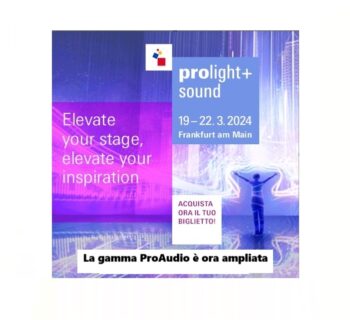 prolight+
sound

19 – 22. 3. 2024
Frankfurt am Main

Elevate your stage, elevate your inspiration

ACQUISTA ORA IL TUO BIGLIETTO!

La gamma ProAudio è ora ampliata